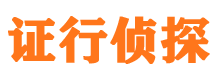 证行侦探